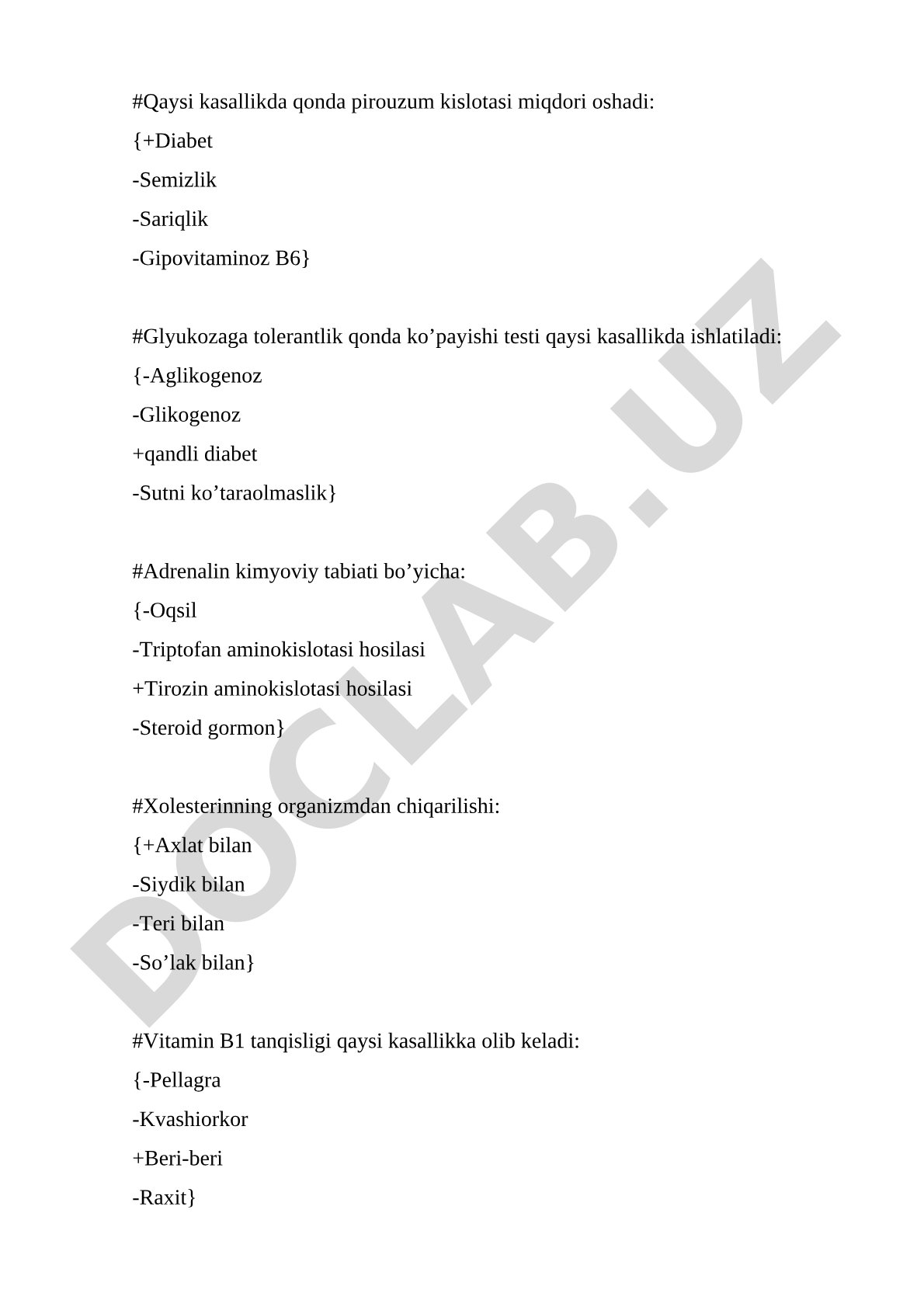 #Qaysi kasallikda qonda pirouzum kislotasi miqdori oshadi:
{+Diabet
-Semizlik
-Sariqlik
-Gipovitaminoz B6}

#Glyukozaga tolerantlik qonda ko’payishi testi qaysi kasallikda ishlatiladi:
{-Aglikogenoz
-Glikogenoz
+qandli diabet
-Sutni ko’taraolmaslik}

#Adrenalin kimyoviy tabiati bo’yicha:
{-Oqsil
-Triptofan aminokislotasi hosilasi
+Tirozin aminokislotasi hosilasi
-Steroid gormon}

#Xolesterinning organizmdan chiqarilishi:
{+Axlat bilan
-Siydik bilan
-Teri bilan
-So’lak bilan}

#Vitamin B1 tanqisligi qaysi kasallikka olib keladi:
{-Pellagra
-Kvashiorkor
+Beri-beri
-Raxit}

DOCLAB.UZ